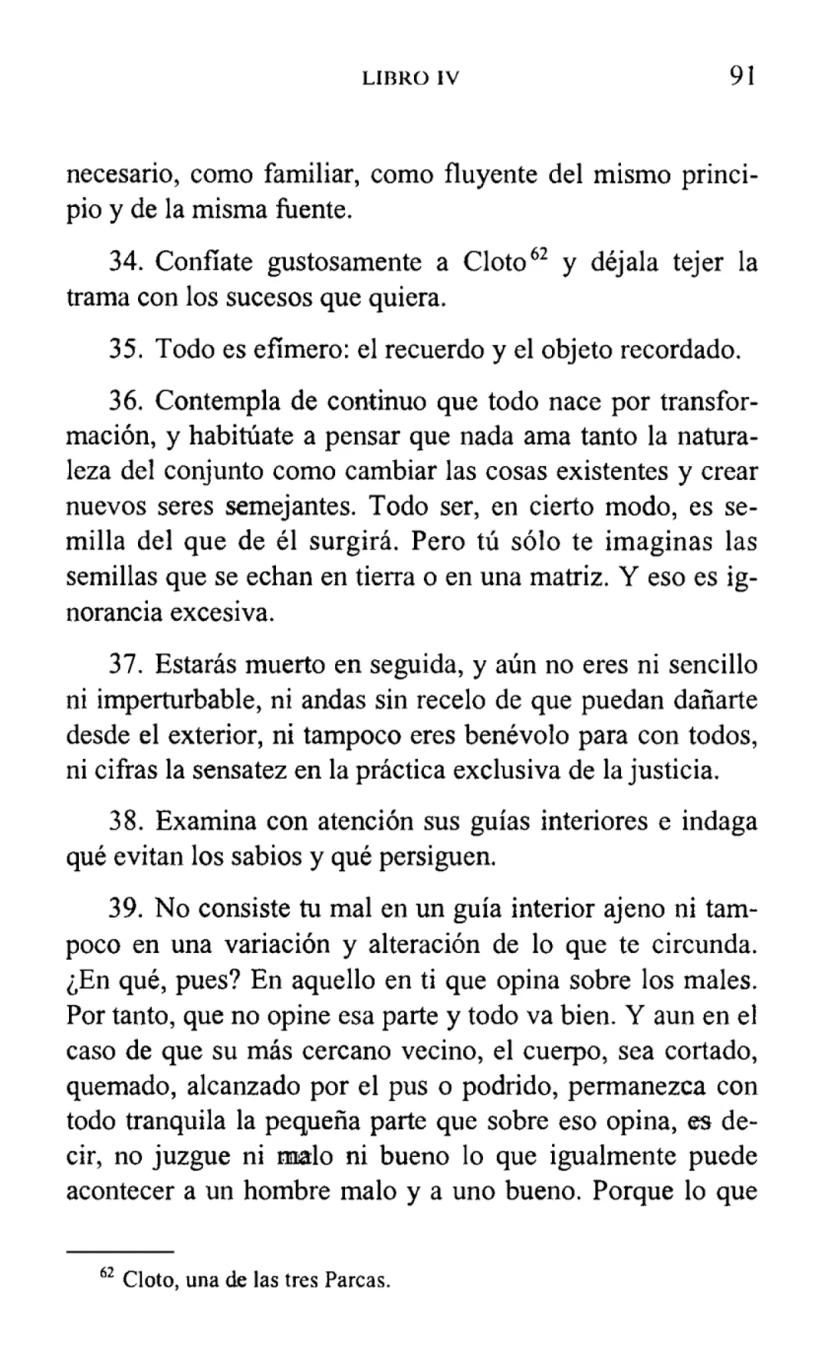 LIBRO IV 91

necesario, como familiar, como fluyente del mismo principio y de la misma fuente.

34. Confíate gustosamente a Cloto$^{62}$ y déjala tejer la trama con los sucesos que quiera.

35. Todo es efímero: el recuerdo y el objeto recordado.

36. Contempla de continuo que todo nace por transformación, y habitúate a pensar que nada ama tanto la naturaleza del conjunto como cambiar las cosas existentes y crear nuevos seres semejantes. Todo ser, en cierto modo, es semilla del que de él surgirá. Pero tú sólo te imaginas las semillas que se echan en tierra o en una matriz. Y eso es ignorancia excesiva.

37. Estarás muerto en seguida, y aún no eres ni sencillo ni imperturbable, ni andas sin recelo de que puedan dañarte desde el exterior, ni tampoco eres benévolo para con todos, ni cifras la sensatez en la práctica exclusiva de la justicia.

38. Examina con atención sus guías interiores e indaga qué evitan los sabios y qué persiguen.

39. No consiste tu mal en un guía interior ajeno ni tampoco en una variación y alteración de lo que te circunda. ¿En qué, pues? En aquello en ti que opina sobre los males. Por tanto, que no opine esa parte y todo va bien. Y aun en el caso de que su más cercano vecino, el cuerpo, sea cortado, quemado, alcanzado por el pus o podrido, permanezca con todo tranquila la pequeña parte que sobre eso opina, es decir, no juzgue ni malo ni bueno lo que igualmente puede acontecer a un hombre malo y a uno bueno. Porque lo que

$^{62}$ Cloto, una de las tres Parcas.